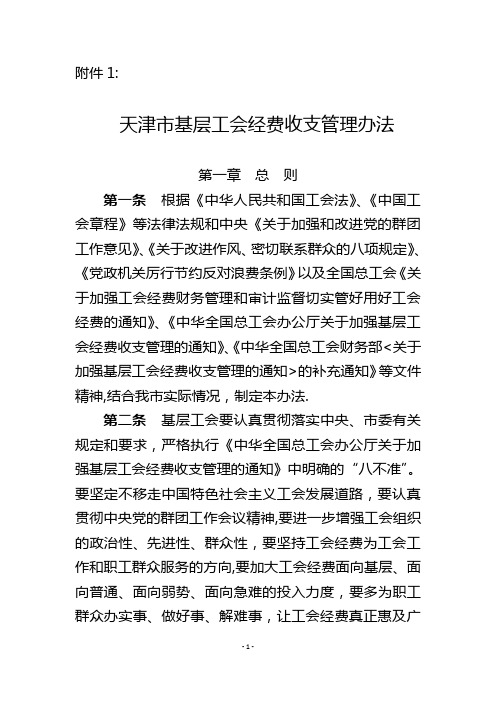 附件 1:

天津市基层工会经费收支管理办法

第一章　总　则

第一条　根据《中华人民共和国工会法》、《中国工会章程》等法律法规和中央《关于加强和改进党的群团工作意见》、《关于改进作风、密切联系群众的八项规定》、《党政机关厉行节约反对浪费条例》以及全国总工会《关于加强工会经费财务管理和审计监督切实管好用好工会经费的通知》、《中华全国总工会办公厅关于加强基层工会经费收支管理的通知》、《中华全国总工会财务部<关于加强基层工会经费收支管理的通知>的补充通知》等文件精神,结合我市实际情况，制定本办法.

第二条　基层工会要认真贯彻落实中央、市委有关规定和要求，严格执行《中华全国总工会办公厅关于加强基层工会经费收支管理的通知》中明确的“八不准”。要坚定不移走中国特色社会主义工会发展道路，要认真贯彻中央党的群团工作会议精神,要进一步增强工会组织的政治性、先进性、群众性，要坚持工会经费为工会工作和职工群众服务的方向,要加大工会经费面向基层、面向普通、面向弱势、面向急难的投入力度，要多为职工群众办实事、做好事、解难事，让工会经费真正惠及广

- 1 -